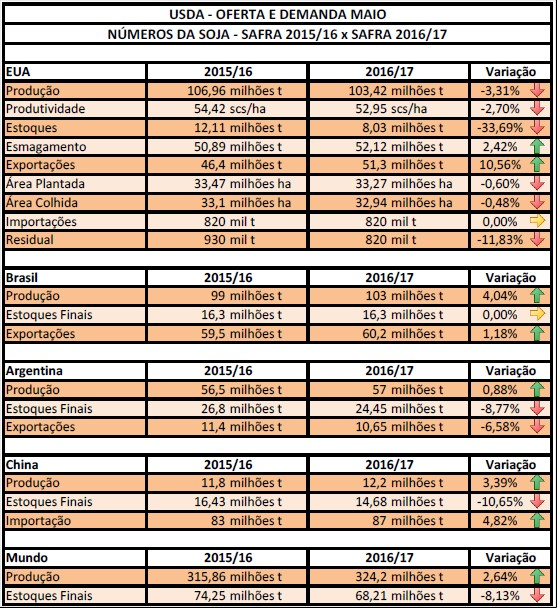 USDA - OFERTA E DEMANDA MAIO
NÚMEROS DA SOJA - SAFRA 2015/16 x SAFRA 2016/17

| EUA | 2015/16 | 2016/17 | Variação |
|---|---|---|---|
| Produção | 106,96 milhões t | 103,42 milhões t | -3,31% |
| Produtividade | 54,42 scs/ha | 52,95 scs/ha | -2,70% |
| Estoques | 12,11 milhões t | 8,03 milhões t | -33,69% |
| Esmagamento | 50,89 milhões t | 52,12 milhões t | 2,42% |
| Exportações | 46,4 milhões t | 51,3 milhões t | 10,56% |
| Área Plantada | 33,47 milhões ha | 33,27 milhões ha | -0,60% |
| Área Colhida | 33,1 milhões ha | 32,94 milhões ha | -0,48% |
| Importações | 820 mil t | 820 mil t | 0,00% |
| Residual | 930 mil t | 820 mil t | -11,83% |

| Brasil | 2015/16 | 2016/17 | Variação |
|---|---|---|---|
| Produção | 99 milhões t | 103 milhões t | 4,04% |
| Estoques Finais | 16,3 milhões t | 16,3 milhões t | 0,00% |
| Exportações | 59,5 milhões t | 60,2 milhões t | 1,18% |

| Argentina | 2015/16 | 2016/17 | Variação |
|---|---|---|---|
| Produção | 56,5 milhões t | 57 milhões t | 0,88% |
| Estoques Finais | 26,8 milhões t | 24,45 milhões t | -8,77% |
| Exportações | 11,4 milhões t | 10,65 milhões t | -6,58% |

| China | 2015/16 | 2016/17 | Variação |
|---|---|---|---|
| Produção | 11,8 milhões t | 12,2 milhões t | 3,39% |
| Estoques Finais | 16,43 milhões t | 14,68 milhões t | -10,65% |
| Importação | 83 milhões t | 87 milhões t | 4,82% |

| Mundo | 2015/16 | 2016/17 | Variação |
|---|---|---|---|
| Produção | 315,86 milhões t | 324,2 milhões t | 2,64% |
| Estoques Finais | 74,25 milhões t | 68,21 milhões t | -8,13% |